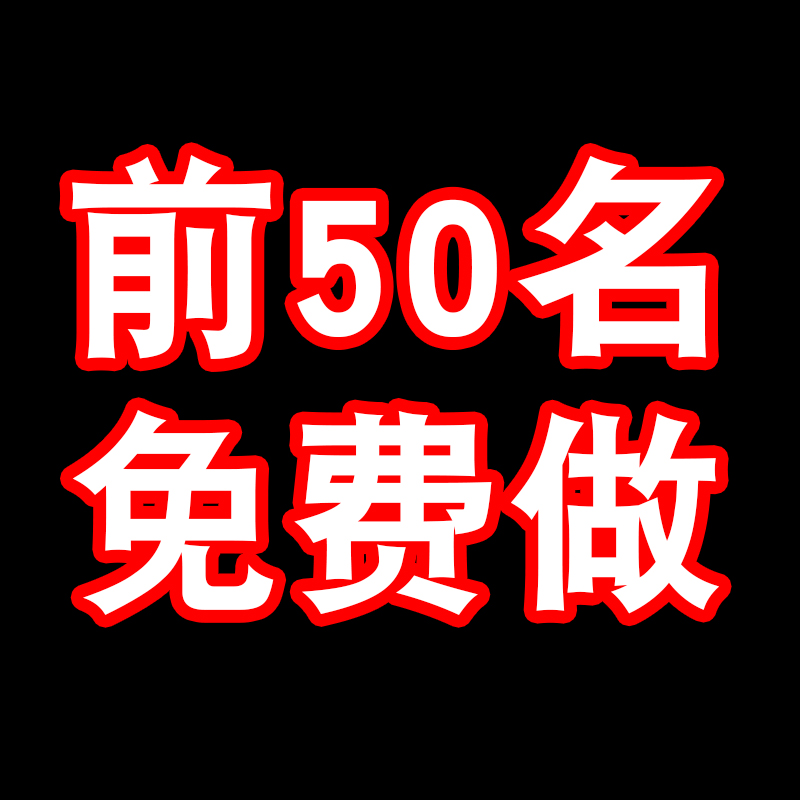 前50名
免费做